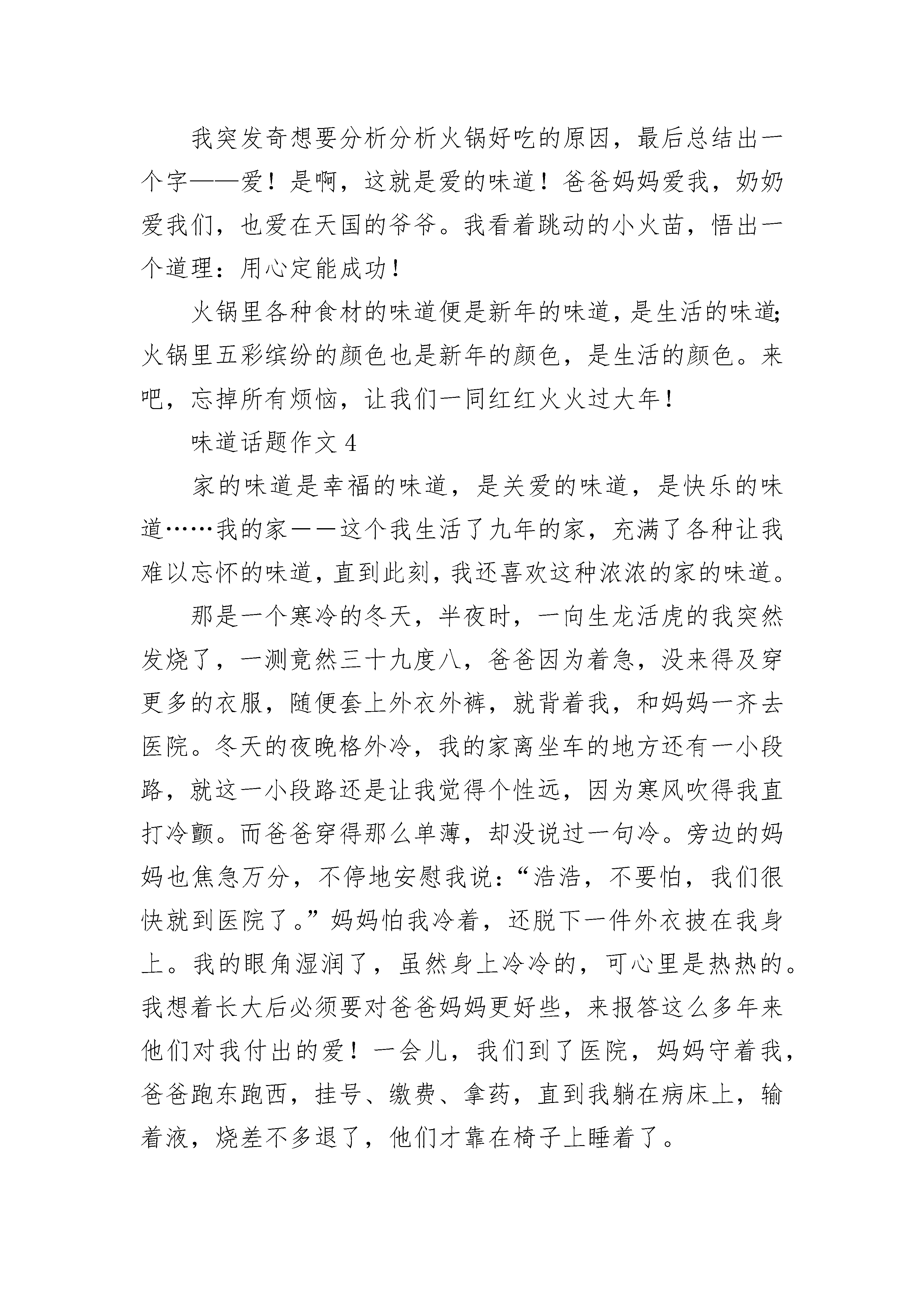 我突发奇想要分析分析火锅好吃的原因，最后总结出一个字——爱！是啊，这就是爱的味道！爸爸妈妈爱我，奶奶爱我们，也爱在天国的爷爷。我看着跳动的小火苗，悟出一个道理：用心定能成功！

火锅里各种食材的味道便是新年的味道，是生活的味道;火锅里五彩缤纷的颜色也是新年的颜色，是生活的颜色。来吧，忘掉所有烦恼，让我们一同红红火火过大年！

味道话题作文 4

家的味道是幸福的味道，是关爱的味道，是快乐的味道……我的家——这个我生活了九年的家，充满了各种让我难以忘怀的味道，直到此刻，我还喜欢这种浓浓的家的味道。

那是一个寒冷的冬天，半夜时，一向生龙活虎的我突然发烧了，一测竟然三十九度八，爸爸因为着急，没来得及穿更多的衣服，随便套上外衣外裤，就背着我，和妈妈一齐去医院。冬天的夜晚格外冷，我的家离坐车的地方还有一小段路，就这一小段路还是让我觉得个性远，因为寒风吹得我直打冷颤。而爸爸穿得那么单薄，却没说过一句冷。旁边的妈妈也焦急万分，不停地安慰我说：“浩浩，不要怕，我们很快就到医院了。”妈妈怕我冷着，还脱下一件外衣披在我身上。我的眼角湿润了，虽然身上冷冷的，可心里是热热的。我想着长大后必须要对爸爸妈妈更好些，来报答这么多年来他们对我付出的爱！一会儿，我们到了医院，妈妈守着我，爸爸跑东跑西，挂号、缴费、拿药，直到我躺在病床上，输着液，烧差不多退了，他们才靠在椅子上睡着了。